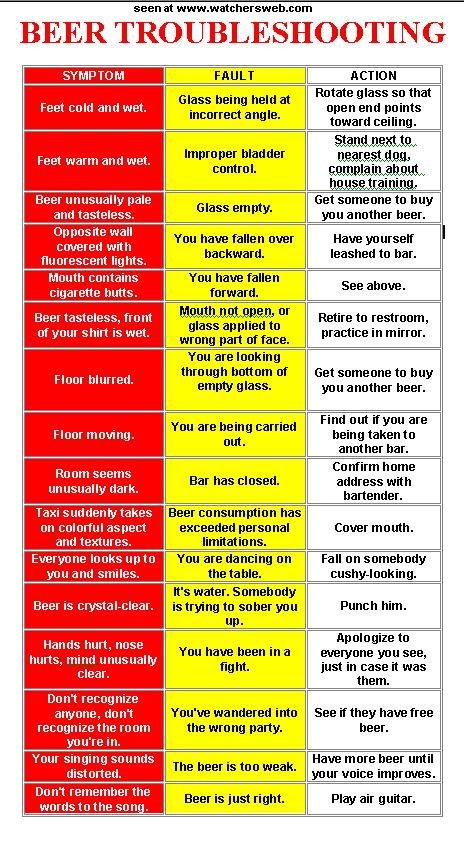 seen at www.watchersweb.com

BEER TROUBLESHOOTING

| SYMPTOM | FAULT | ACTION |
|---|---|---|
| Feet cold and wet. | Glass being held at incorrect angle. | Rotate glass so that open end points toward ceiling. |
| Feet warm and wet. | Improper bladder control. | Stand next to nearest dog, complain about house training. |
| Beer unusually pale and tasteless. | Glass empty. | Get someone to buy you another beer. |
| Opposite wall covered with fluorescent lights. | You have fallen over backward. | Have yourself leashed to bar. |
| Mouth contains cigarette butts. | You have fallen forward. | See above. |
| Beer tasteless, front of your shirt is wet. | Mouth not open, or glass applied to wrong part of face. | Retire to restroom, practice in mirror. |
| Floor blurred. | You are looking through bottom of empty glass. | Get someone to buy you another beer. |
| Floor moving. | You are being carried out. | Find out if you are being taken to another bar. |
| Room seems unusually dark. | Bar has closed. | Confirm home address with bartender. |
| Taxi suddenly takes on colorful aspect and textures. | Beer consumption has exceeded personal limitations. | Cover mouth. |
| Everyone looks up to you and smiles. | You are dancing on the table. | Fall on somebody cushy-looking. |
| Beer is crystal-clear. | It's water. Somebody is trying to sober you up. | Punch him. |
| Hands hurt, nose hurts, mind unusually clear. | You have been in a fight. | Apologize to everyone you see, just in case it was them. |
| Don't recognize anyone, don't recognize the room you're in. | You've wandered into the wrong party. | See if they have free beer. |
| Your singing sounds distorted. | The beer is too weak. | Have more beer until your voice improves. |
| Don't remember the words to the song. | Beer is just right. | Play air guitar. |